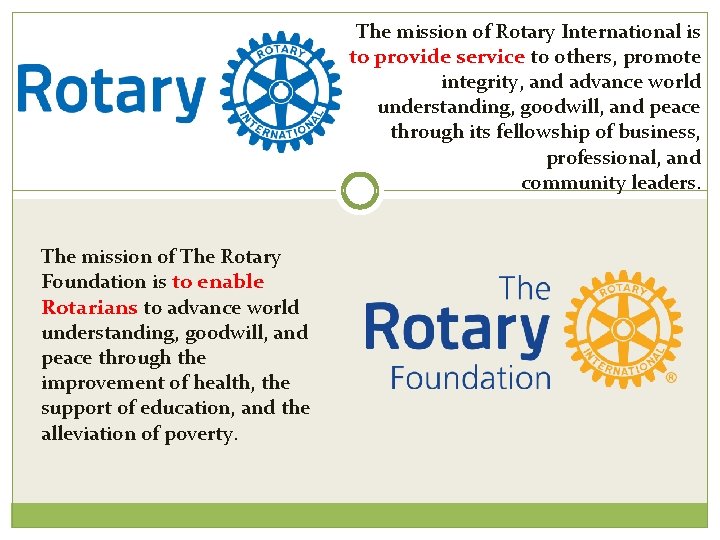 Rotary

ROTARY
INTERNATIONAL

The mission of Rotary International is to provide service to others, promote integrity, and advance world understanding, goodwill, and peace through its fellowship of business, professional, and community leaders.

The mission of The Rotary Foundation is to enable Rotarians to advance world understanding, goodwill, and peace through the improvement of health, the support of education, and the alleviation of poverty.

The
Rotary
Foundation

ROTARY
INTERNATIONAL
®